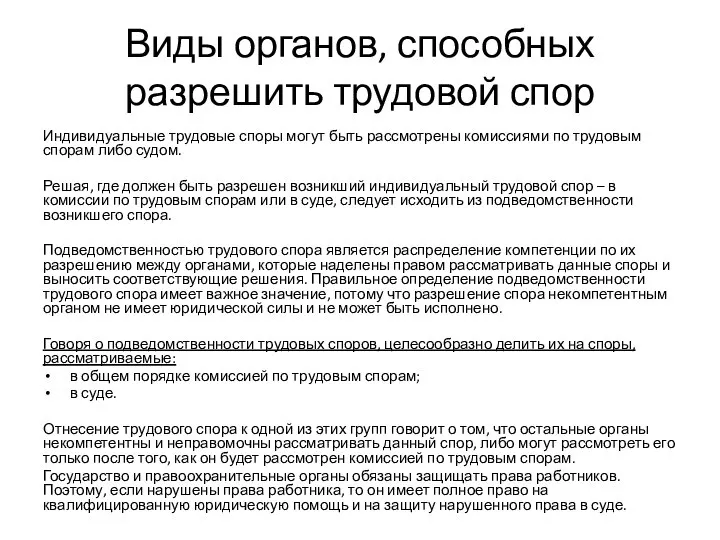 Виды органов, способных разрешить трудовой спор

Индивидуальные трудовые споры могут быть рассмотрены комиссиями по трудовым спорам либо судом.

Решая, где должен быть разрешен возникший индивидуальный трудовой спор – в комиссии по трудовым спорам или в суде, следует исходить из подведомственности возникшего спора.

Подведомственностью трудового спора является распределение компетенции по их разрешению между органами, которые наделены правом рассматривать данные споры и выносить соответствующие решения. Правильное определение подведомственности трудового спора имеет важное значение, потому что разрешение спора некомпетентным органом не имеет юридической силы и не может быть исполнено.

Говоря о подведомственности трудовых споров, целесообразно делить их на споры, рассматриваемые:
• в общем порядке комиссией по трудовым спорам;
• в суде.

Отнесение трудового спора к одной из этих групп говорит о том, что остальные органы некомпетентны и неправомочны рассматривать данный спор, либо могут рассмотреть его только после того, как он будет рассмотрен комиссией по трудовым спорам.
Государство и правоохранительные органы обязаны защищать права работников. Поэтому, если нарушены права работника, то он имеет полное право на квалифицированную юридическую помощь и на защиту нарушенного права в суде.